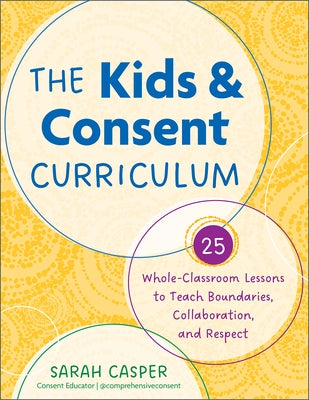 THE Kids & Consent CURRICULUM

25

Whole-Classroom Lessons to Teach Boundaries, Collaboration, and Respect

SARAH CASPER

Consent Educator | @comprehensiveconsent